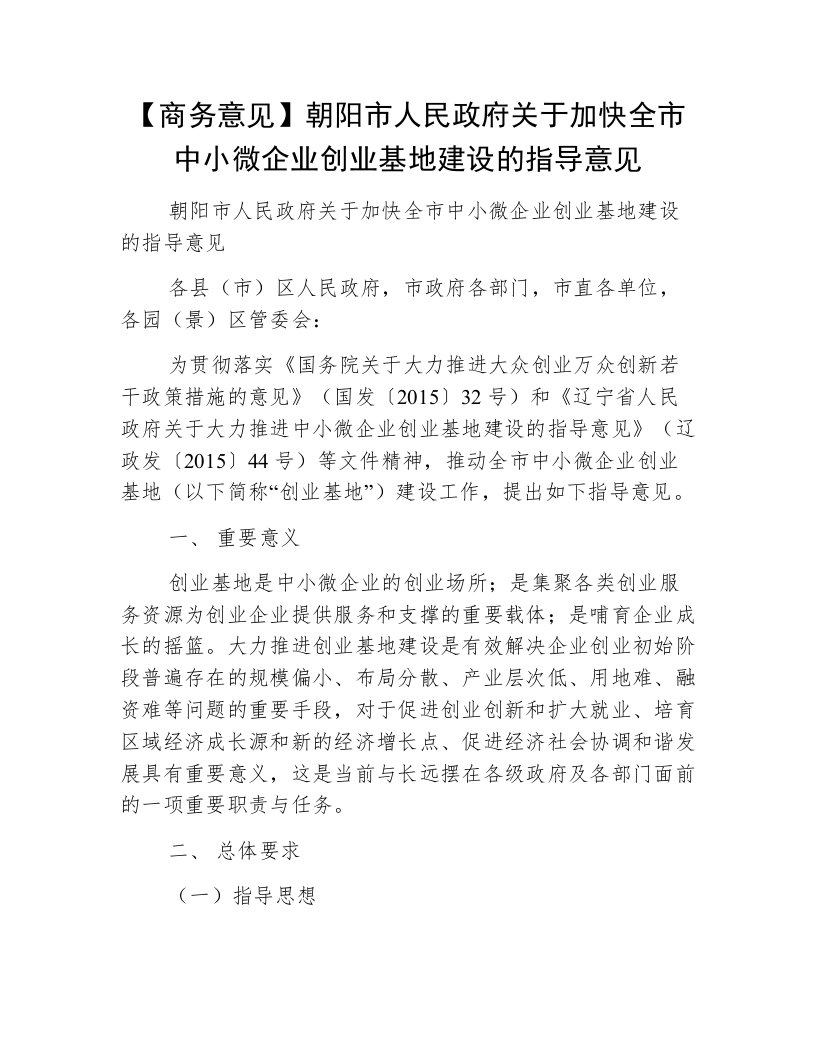 【商务意见】朝阳市人民政府关于加快全市中小微企业创业基地建设的指导意见

朝阳市人民政府关于加快全市中小微企业创业基地建设的指导意见

各县（市）区人民政府，市政府各部门，市直各单位，各园（景）区管委会：

为贯彻落实《国务院关于大力推进大众创业万众创新若干政策措施的意见》（国发〔2015〕32号）和《辽宁省人民政府关于大力推进中小微企业创业基地建设的指导意见》（辽政发〔2015〕44号）等文件精神，推动全市中小微企业创业基地（以下简称“创业基地”）建设工作，提出如下指导意见。

一、 重要意义

创业基地是中小微企业的创业场所；是集聚各类创业服务资源为创业企业提供服务和支撑的重要载体；是哺育企业成长的摇篮。大力推进创业基地建设是有效解决企业创业初始阶段普遍存在的规模偏小、布局分散、产业层次低、用地难、融资难等问题的重要手段，对于促进创业创新和扩大就业、培育区域经济成长源和新的经济增长点、促进经济社会协调和谐发展具有重要意义，这是当前与长远摆在各级政府及各部门面前的一项重要职责与任务。

二、 总体要求

（一）指导思想